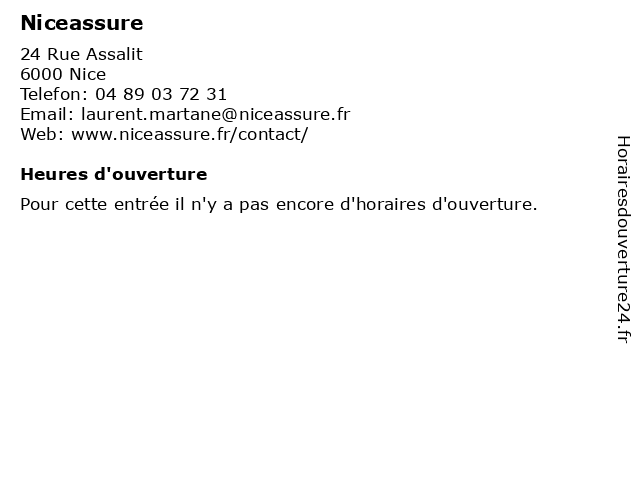 Niceassure

24 Rue Assalit
6000 Nice
Telefon: 04 89 03 72 31
Email: laurent.martane@niceassure.fr
Web: www.niceassure.fr/contact/

Heures d'ouverture

Pour cette entrée il n'y a pas encore d'horaires d'ouverture.

Horairesdouverture24.fr